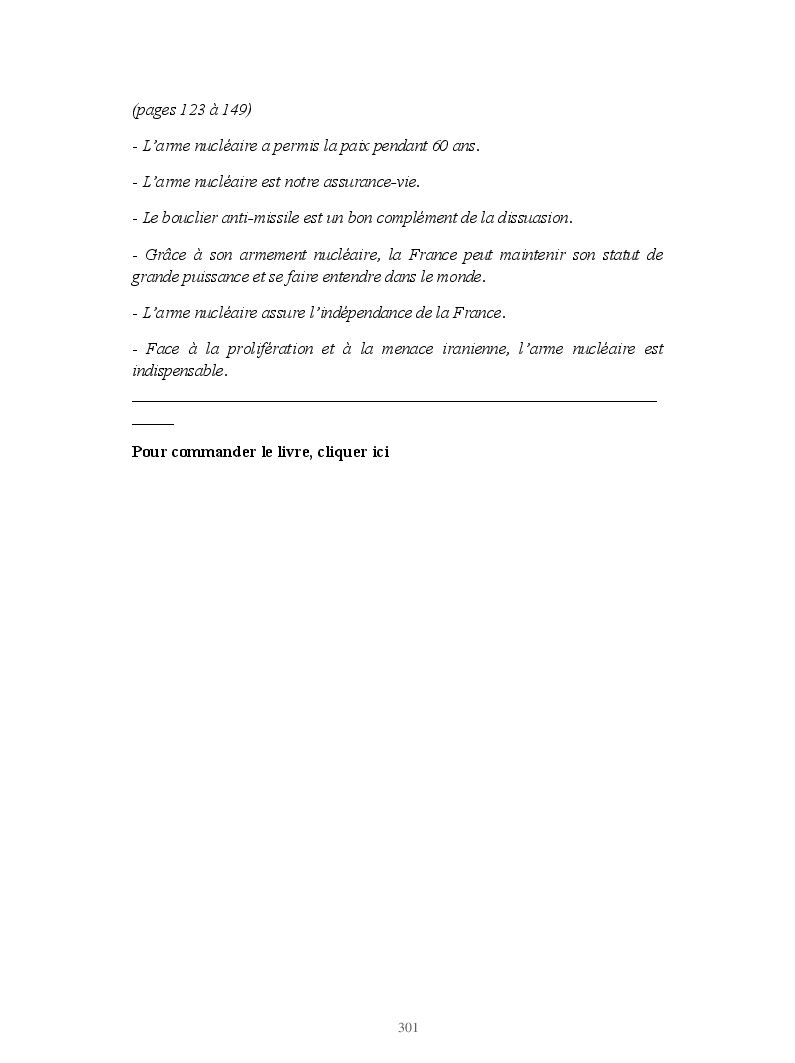 (pages 123 à 149)

- L'arme nucléaire a permis la paix pendant 60 ans.

- L'arme nucléaire est notre assurance-vie.

- Le bouclier anti-missile est un bon complément de la dissuasion.

- Grâce à son armement nucléaire, la France peut maintenir son statut de grande puissance et se faire entendre dans le monde.

- L'arme nucléaire assure l'indépendance de la France.

- Face à la prolifération et à la menace iranienne, l'arme nucléaire est indispensable.

Pour commander le livre, cliquer ici

301